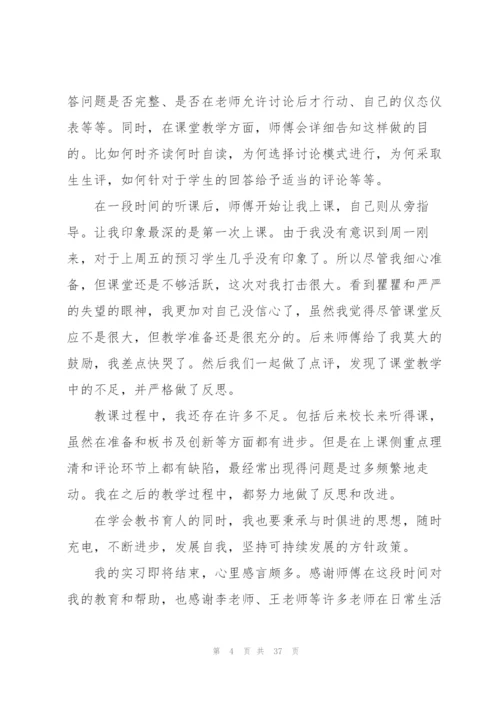 答问题是否完整、是否在老师允许讨论后才行动、自己的仪态仪表等等。同时，在课堂教学方面，师傅会详细告知这样做的目的。比如何时齐读何时自读，为何选择讨论模式进行，为何采取生生评，如何针对于学生的回答给予适当的评论等等。

在一段时间的听课后，师傅开始让我上课，自己则从旁指导。让我印象最深的是第一次上课。由于我没有意识到周一刚来，对于上周五的预习学生几乎没有印象了。所以尽管我细心准备，但课堂还是不够活跃，这次对我打击很大。看到瞿瞿和严严的失望的眼神，我更加对自己没信心了，虽然我觉得尽管课堂反应不是很大，但教学准备还是很充分的。后来师傅给了我莫大的鼓励，我差点快哭了。然后我们一起做了点评，发现了课堂教学中的不足，并严格做了反思。

教课过程中，我还存在许多不足。包括后来校长来听得课，虽然在准备和板书及创新等方面都有进步。但是在上课侧重点理清和评论环节上都有缺陷，最经常出现得问题是过多频繁地走动。我在之后的教学过程中，都努力地做了反思和改进。

在学会教书育人的同时，我也要秉承与时俱进的思想，随时充电，不断进步，发展自我，坚持可持续发展的方针政策。

我的实习即将结束，心里感言颇多。感谢师傅在这段时间对我的教育和帮助，也感谢李老师、王老师等许多老师在日常生活

第 4 页 共 37 页